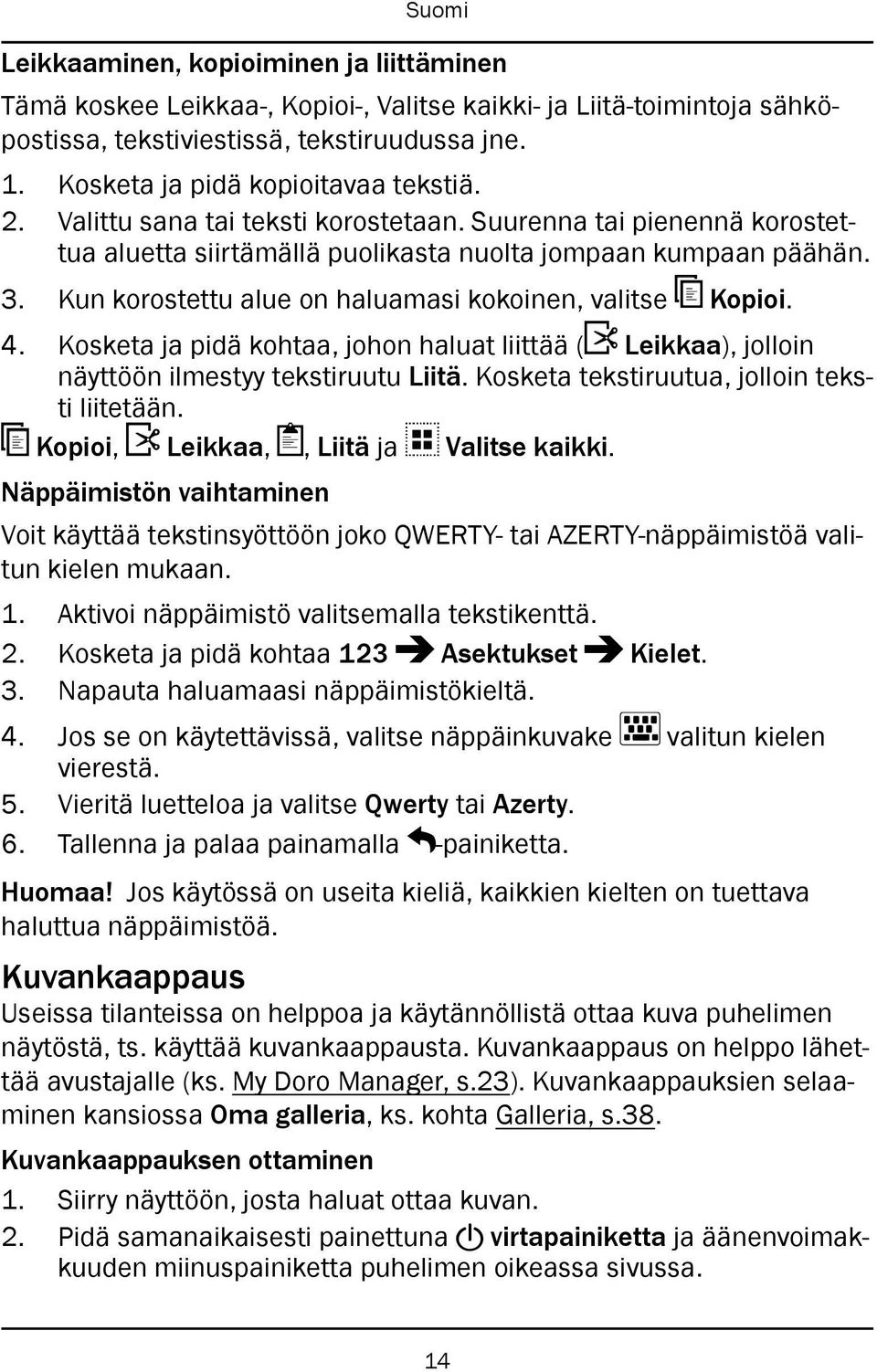 Suomi

Leikkaaminen, kopioiminen ja liittäminen

Tämä koskee Leikkaa-, Kopioi-, Valitse kaikki- ja Liitä-toimintoja sähköpostissa, tekstiviestissä, tekstiruudussa jne.

1. Kosketa ja pidä kopioitavaa tekstiä.
2. Valittu sana tai teksti korostetaan. Suurenna tai pienennä korostettua aluetta siirtämällä puolikasta nuolta jompaan kumpaan päähän.
3. Kun korostettu alue on haluamasi kokoinen, valitse Kopioi.
4. Kosketa ja pidä kohtaa, johon haluat liittää ( Leikkaa), jolloin näyttöön ilmestyy tekstiruutu Liitä. Kosketa tekstiruutua, jolloin teksti liitetään.

Kopioi, Leikkaa, , Liitä ja Valitse kaikki.

Näppäimistön vaihtaminen

Voit käyttää tekstinsyöttöön joko QWERTY- tai AZERTY-näppäimistöä valitun kielen mukaan.

1. Aktivoi näppäimistö valitsemalla tekstikenttä.
2. Kosketa ja pidä kohtaa 123 ➔ Asektukset ➔ Kielet.
3. Napauta haluamaasi näppäimistökieltä.
4. Jos se on käytettävissä, valitse näppäinkuvake valitun kielen vierestä.
5. Vieritä luetteloa ja valitse Qwerty tai Azerty.
6. Tallenna ja palaa painamalla -painiketta.

Huomaa! Jos käytössä on useita kieliä, kaikkien kielten on tuettava haluttua näppäimistöä.

Kuvankaappaus

Useissa tilanteissa on helppoa ja käytännöllistä ottaa kuva puhelimen näytöstä, ts. käyttää kuvankaappausta. Kuvankaappaus on helppo lähettää avustajalle (ks. My Doro Manager, s.23). Kuvankaappauksien selaaminen kansiossa Oma galleria, ks. kohta Galleria, s.38.

Kuvankaappauksen ottaminen

1. Siirry näyttöön, josta haluat ottaa kuvan.
2. Pidä samanaikaisesti painettuna virtapainiketta ja äänenvoimakkuuden miinuspainiketta puhelimen oikeassa sivussa.

14